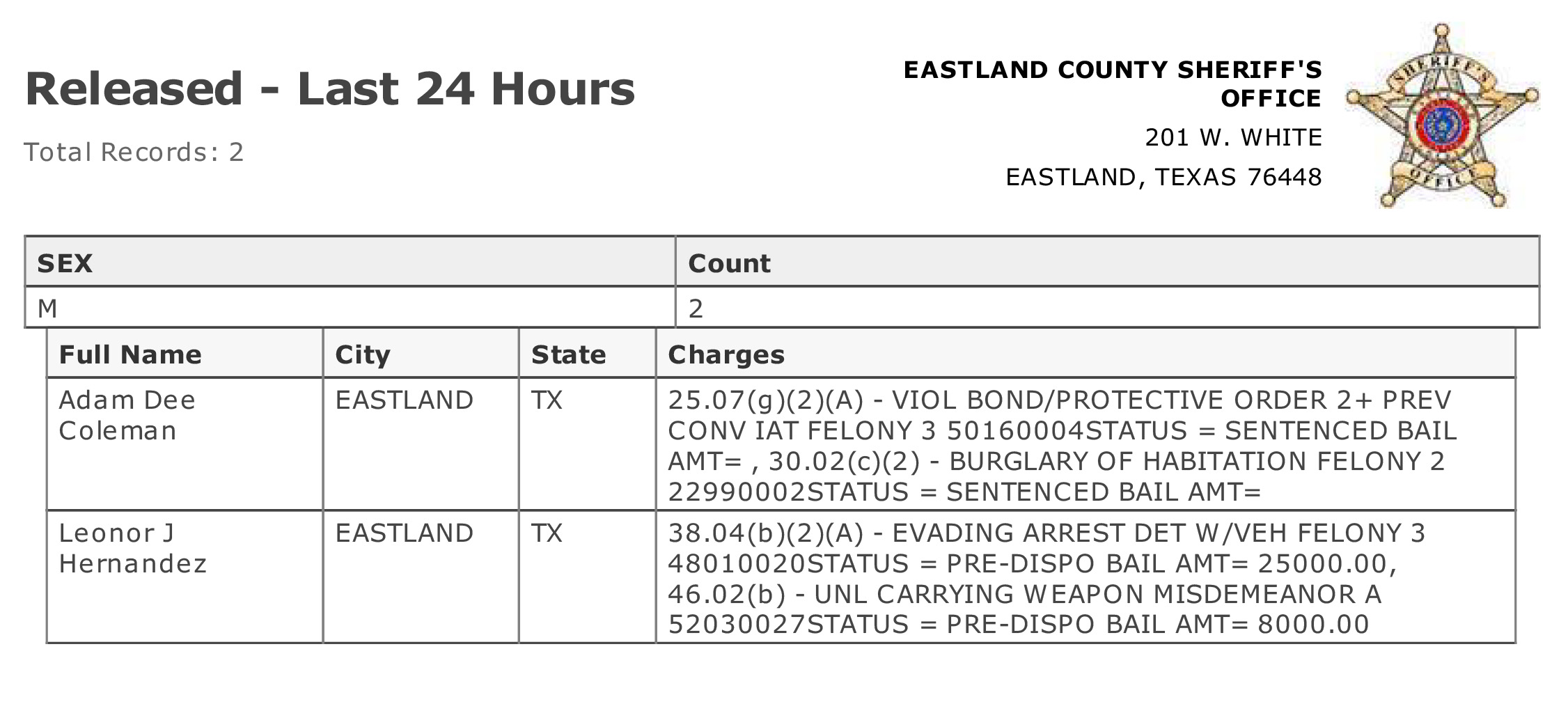 Released - Last 24 Hours

Total Records: 2

EASTLAND COUNTY SHERIFF'S OFFICE
201 W. WHITE
EASTLAND, TEXAS 76448

SHERIFF'S OFFICE

| SEX | Count |
|---|---|
| M | 2 |

| Full Name | City | State | Charges |
|---|---|---|---|
| Adam Dee Coleman | EASTLAND | TX | 25.07(g)(2)(A) - VIOL BOND/PROTECTIVE ORDER 2+ PREV CONV IAT FELONY 3 50160004STATUS = SENTENCED BAIL AMT= , 30.02(c)(2) - BURGLARY OF HABITATION FELONY 2 22990002STATUS = SENTENCED BAIL AMT= |
| Leonor J Hernandez | EASTLAND | TX | 38.04(b)(2)(A) - EVADING ARREST DET W/VEH FELONY 3 48010020STATUS = PRE-DISPO BAIL AMT= 25000.00, 46.02(b) - UNL CARRYING WEAPON MISDEMEANOR A 52030027STATUS = PRE-DISPO BAIL AMT= 8000.00 |